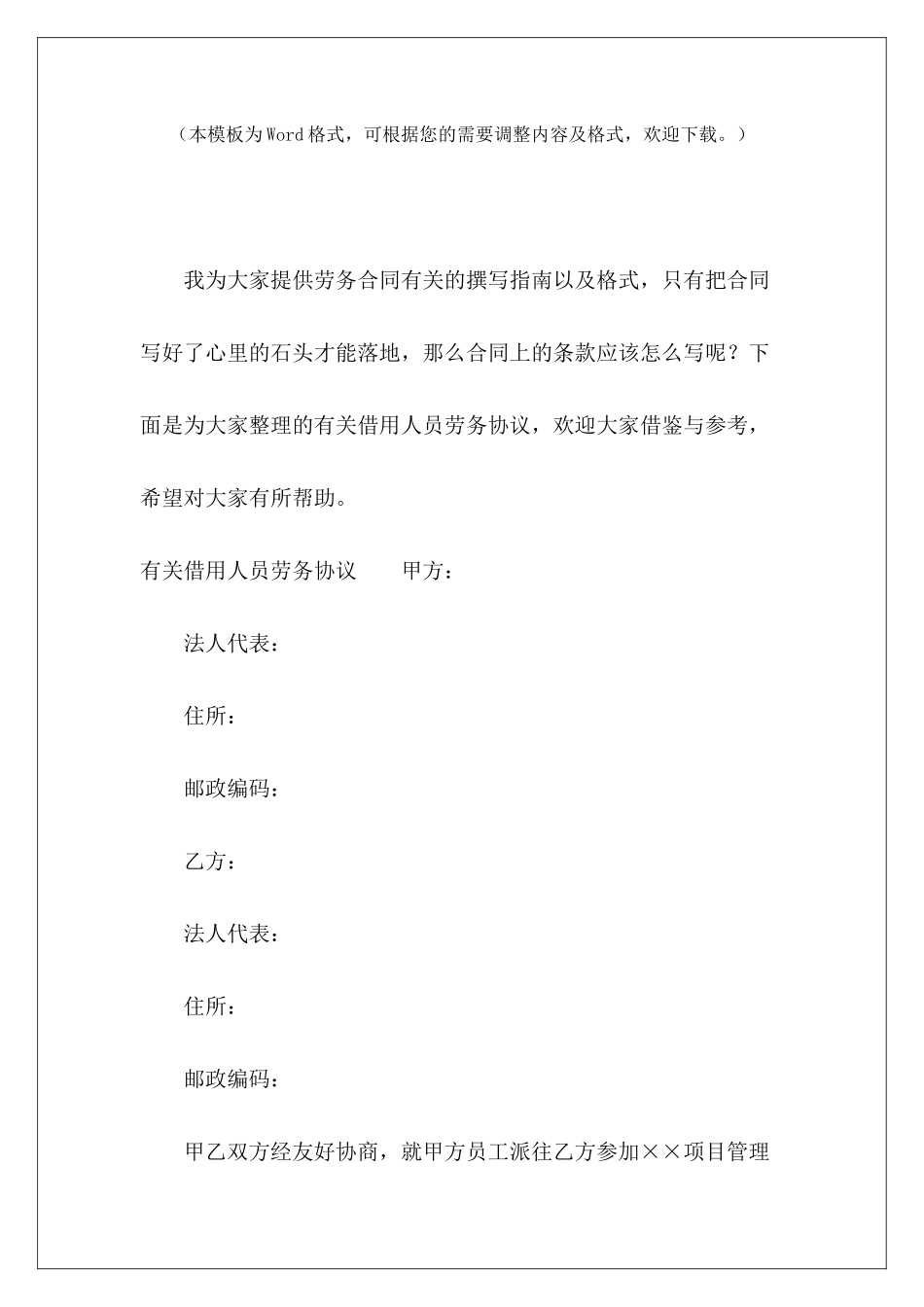 （本模板为Word格式，可根据您的需要调整内容及格式，欢迎下载。）

我为大家提供劳务合同有关的撰写指南以及格式，只有把合同写好了心里的石头才能落地，那么合同上的条款应该怎么写呢？下面是为大家整理的有关借用人员劳务协议，欢迎大家借鉴与参考，希望对大家有所帮助。

有关借用人员劳务协议　　甲方：

法人代表：

住所：

邮政编码：

乙方：

法人代表：

住所：

邮政编码：

甲乙双方经友好协商，就甲方员工派往乙方参加××项目管理